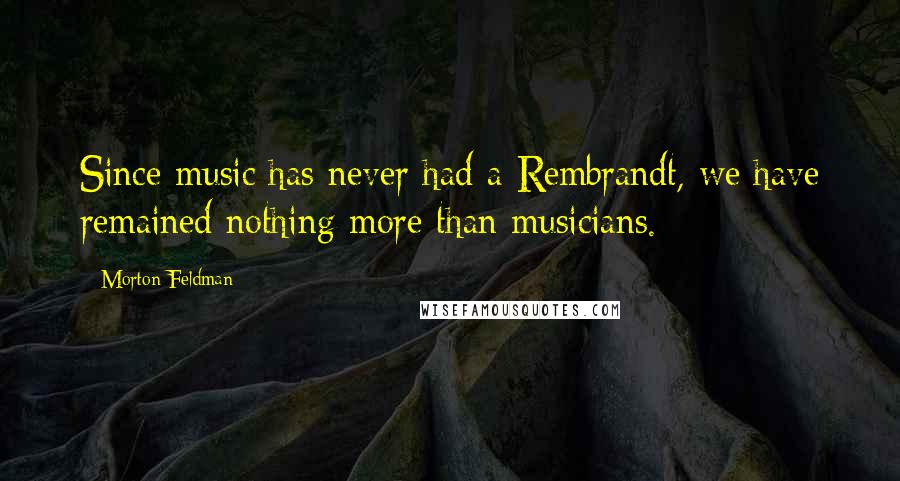 Since music has never had a Rembrandt, we have remained nothing more than musicians.

Morton Feldman

WISEFAMOUSQUOTES.COM